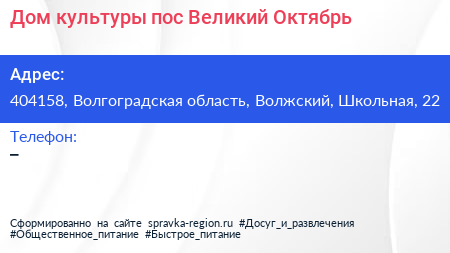 Дом культуры пос Великий Октябрь

Адрес:

404158, Волгоградская область, Волжский, Школьная, 22

Телефон:

–

Сформированно на сайте spravka-region.ru #Досуг_и_развлечения #Общественное_питание #Быстрое_питание